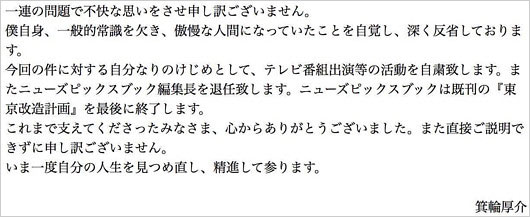 一連の問題で不快な思いをさせ申し訳ございません。
僕自身、一般的常識を欠き、傲慢な人間になっていたことを自覚し、深く反省しております。
今回の件に対する自分なりのけじめとして、テレビ番組出演等の活動を自粛致します。またニューズピックスブック編集長を退任致します。ニューズピックスブックは既刊の『東京改造計画』を最後に終了します。
これまで支えてくださったみなさま、心からありがとうございました。また直接ご説明できずに申し訳ございません。
いま一度自分の人生を見つめ直し、精進して参ります。

箕輪厚介